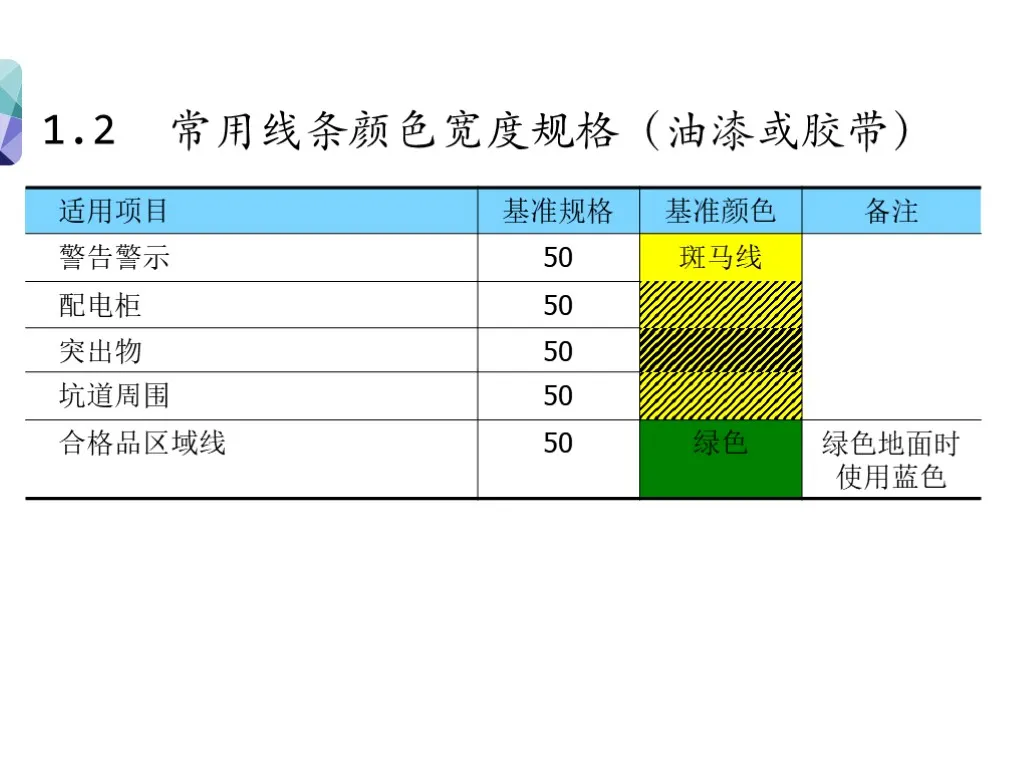 1.2 常用线条颜色宽度规格（油漆或胶带）

| 适用项目 | 基准规格 | 基准颜色 | 备注 |
|---|---|---|---|
| 警告警示 | 50 | 斑马线 | |
| 配电柜 | 50 | | |
| 突出物 | 50 | | |
| 坑道周围 | 50 | | |
| 合格品区域线 | 50 | 绿色 | 绿色地面时使用蓝色 |